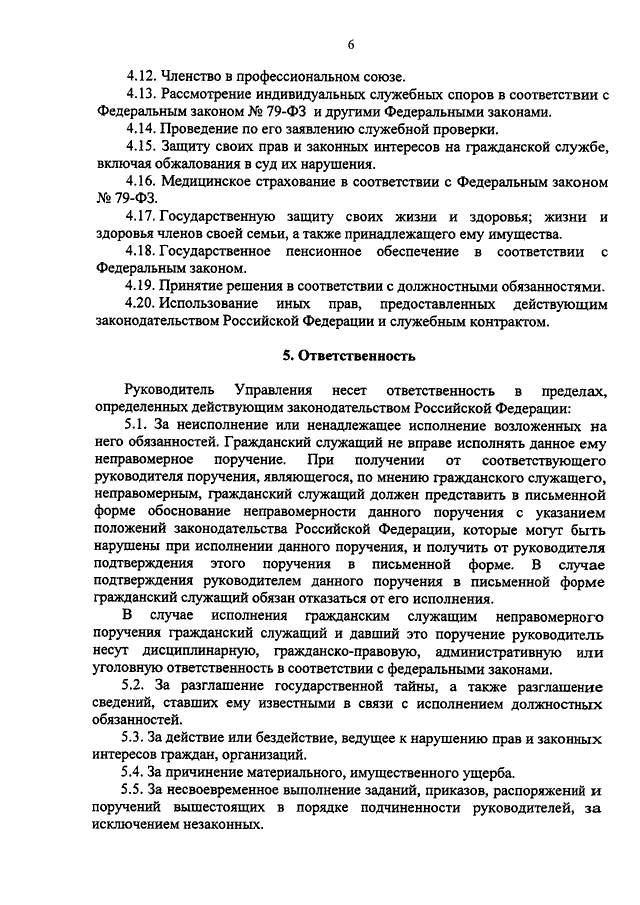 6

4.12. Членство в профессиональном союзе.

4.13. Рассмотрение индивидуальных служебных споров в соответствии с Федеральным законом № 79-ФЗ и другими Федеральными законами.

4.14. Проведение по его заявлению служебной проверки.

4.15. Защиту своих прав и законных интересов на гражданской службе, включая обжалования в суд их нарушения.

4.16. Медицинское страхование в соответствии с Федеральным законом № 79-ФЗ.

4.17. Государственную защиту своих жизни и здоровья; жизни и здоровья членов своей семьи, а также принадлежащего ему имущества.

4.18. Государственное пенсионное обеспечение в соответствии с Федеральным законом.

4.19. Принятие решения в соответствии с должностными обязанностями.

4.20. Использование иных прав, предоставленных действующим законодательством Российской Федерации и служебным контрактом.

5. Ответственность

Руководитель Управления несет ответственность в пределах, определенных действующим законодательством Российской Федерации:

5.1. За неисполнение или ненадлежащее исполнение возложенных на него обязанностей. Гражданский служащий не вправе исполнять данное ему неправомерное поручение. При получении от соответствующего руководителя поручения, являющегося, по мнению гражданского служащего, неправомерным, гражданский служащий должен представить в письменной форме обоснование неправомерности данного поручения с указанием положений законодательства Российской Федерации, которые могут быть нарушены при исполнении данного поручения, и получить от руководителя подтверждения этого поручения в письменной форме. В случае подтверждения руководителем данного поручения в письменной форме гражданский служащий обязан отказаться от его исполнения.

В случае исполнения гражданским служащим неправомерного поручения гражданский служащий и давший это поручение руководитель несут дисциплинарную, гражданско-правовую, административную или уголовную ответственность в соответствии с федеральными законами.

5.2. За разглашение государственной тайны, а также разглашение сведений, ставших ему известными в связи с исполнением должностных обязанностей.

5.3. За действие или бездействие, ведущее к нарушению прав и законных интересов граждан, организаций.

5.4. За причинение материального, имущественного ущерба.

5.5. За несвоевременное выполнение заданий, приказов, распоряжений и поручений вышестоящих в порядке подчиненности руководителей, за исключением незаконных.